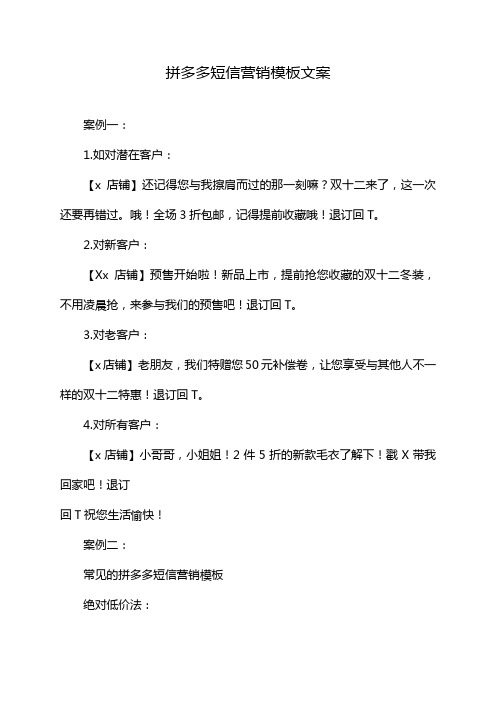 拼多多短信营销模板文案

案例一：

1.如对潜在客户：

【x 店铺】还记得您与我擦肩而过的那一刻嘛？双十二来了，这一次还要再错过。哦！全场 3 折包邮，记得提前收藏哦！退订回 T。

2.对新客户：

【Xx 店铺】预售开始啦！新品上市，提前抢您收藏的双十二冬装，不用凌晨抢，来参与我们的预售吧！退订回 T。

3.对老客户：

【x 店铺】老朋友，我们特赠您 50 元补偿卷，让您享受与其他人不一样的双十二特惠！退订回 T。

4.对所有客户：

【x 店铺】小哥哥，小姐姐！2 件 5 折的新款毛衣了解下！戳 X 带我回家吧！退订
回 T 祝您生活愉快！

案例二：

常见的拼多多短信营销模板

绝对低价法：